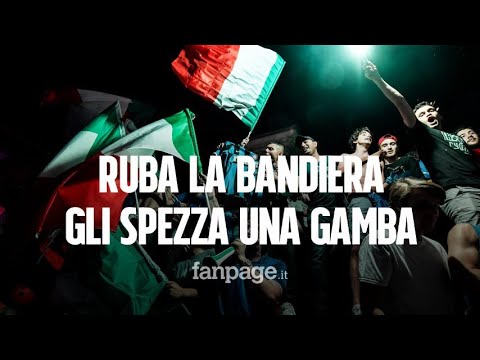 RUBA LA BANDIERA
GLI SPEZZA UNA GAMBA

fanpage.it